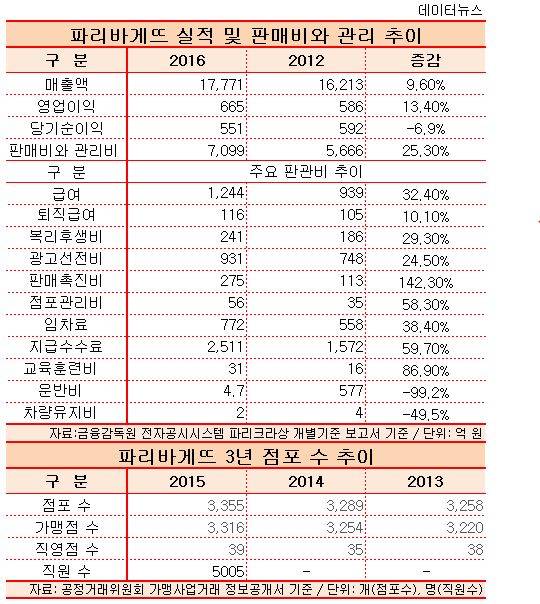 데이터뉴스

파리바게뜨 실적 및 판매비와 관리 추이

| 구 분 | 2016 | 2012 | 증감 |
|---|---|---|---|
| 매출액 | 17,771 | 16,213 | 9.60% |
| 영업이익 | 665 | 586 | 13.40% |
| 당기순이익 | 551 | 592 | -6.9% |
| 판매비와 관리비 | 7,099 | 5,666 | 25.30% |
| 구 분 | 주요 판관비 추이 | | |
| 급여 | 1,244 | 939 | 32.40% |
| 퇴직급여 | 116 | 105 | 10.10% |
| 복리후생비 | 241 | 186 | 29.30% |
| 광고선전비 | 931 | 748 | 24.50% |
| 판매촉진비 | 275 | 113 | 142.30% |
| 점포관리비 | 56 | 35 | 58.30% |
| 임차료 | 772 | 558 | 38.40% |
| 지급수수료 | 2,511 | 1,572 | 59.70% |
| 교육훈련비 | 31 | 16 | 86.90% |
| 운반비 | 4.7 | 577 | -99.2% |
| 차량유지비 | 2 | 4 | -49.5% |

자료:금융감독원 전자공시시스템 파리크라상 개별기준 보고서 기준 / 단위: 억 원

파리바게뜨 3년 점포 수 추이

| 구 분 | 2015 | 2014 | 2013 |
|---|---|---|---|
| 점포 수 | 3,355 | 3,289 | 3,258 |
| 가맹점 수 | 3,316 | 3,254 | 3,220 |
| 직영점 수 | 39 | 35 | 38 |
| 직원 수 | 5005 | - | - |

자료: 공정거래위원회 가맹사업거래 정보공개서 기준 / 단위: 개(점포수), 명(직원수)